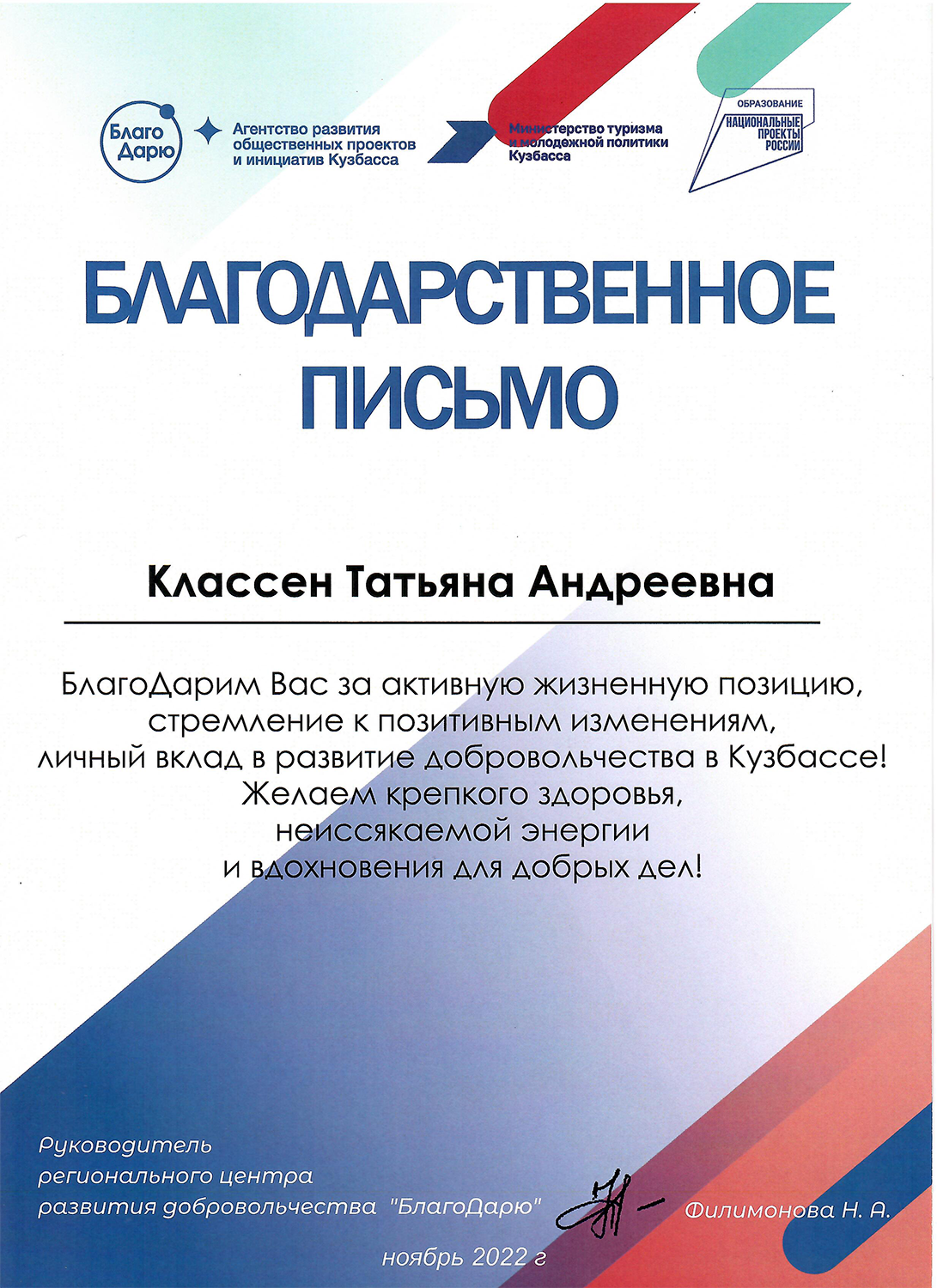 Благо Дарю

Агентство развития общественных проектов и инициатив Кузбасса

Министерство туризма и молодежной политики Кузбасса

ОБРАЗОВАНИЕ
НАЦИОНАЛЬНЫЕ ПРОЕКТЫ РОССИИ

БЛАГОДАРСТВЕННОЕ ПИСЬМО

Классен Татьяна Андреевна

БлагоДарим Вас за активную жизненную позицию, стремление к позитивным изменениям, личный вклад в развитие добровольчества в Кузбассе! Желаем крепкого здоровья, неиссякаемой энергии и вдохновения для добрых дел!

Руководитель регионального центра развития добровольчества "БлагоДарю"

Филимонова Н. А.

ноябрь 2022 г